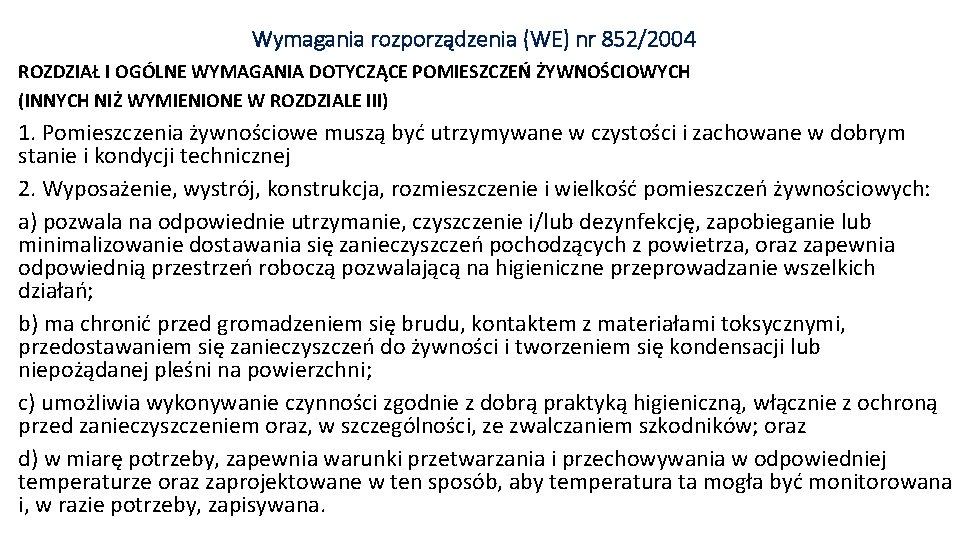 Wymagania rozporządzenia (WE) nr 852/2004

ROZDZIAŁ I OGÓLNE WYMAGANIA DOTYCZĄCE POMIESZCZEŃ ŻYWNOŚCIOWYCH

(INNYCH NIŻ WYMIENIONE W ROZDZIALE III)

1. Pomieszczenia żywnościowe muszą być utrzymywane w czystości i zachowane w dobrym stanie i kondycji technicznej

2. Wyposażenie, wystrój, konstrukcja, rozmieszczenie i wielkość pomieszczeń żywnościowych:

a) pozwala na odpowiednie utrzymanie, czyszczenie i/lub dezynfekcję, zapobieganie lub minimalizowanie dostawania się zanieczyszczeń pochodzących z powietrza, oraz zapewnia odpowiednią przestrzeń roboczą pozwalającą na higieniczne przeprowadzanie wszelkich działań;

b) ma chronić przed gromadzeniem się brudu, kontaktem z materiałami toksycznymi, przedostawaniem się zanieczyszczeń do żywności i tworzeniem się kondensacji lub niepożądanej pleśni na powierzchni;

c) umożliwia wykonywanie czynności zgodnie z dobrą praktyką higieniczną, włącznie z ochroną przed zanieczyszczeniem oraz, w szczególności, ze zwalczaniem szkodników; oraz

d) w miarę potrzeby, zapewnia warunki przetwarzania i przechowywania w odpowiedniej temperaturze oraz zaprojektowane w ten sposób, aby temperatura ta mogła być monitorowana i, w razie potrzeby, zapisywana.